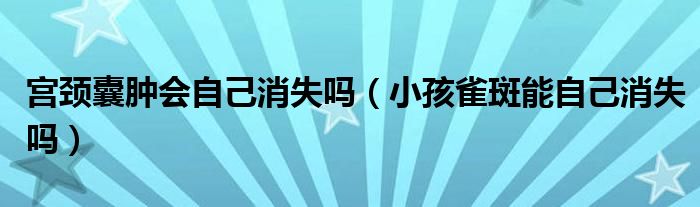 宫颈囊肿会自己消失吗（小孩雀斑能自己消失吗）